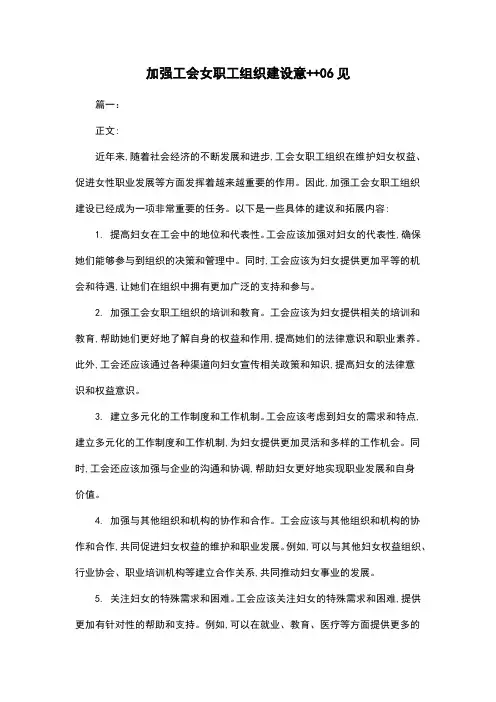 加强工会女职工组织建设意++06见

篇一：

正文：

近年来，随着社会经济的不断发展和进步，工会女职工组织在维护妇女权益、促进女性职业发展等方面发挥着越来越重要的作用。因此，加强工会女职工组织建设已经成为一项非常重要的任务。以下是一些具体的建议和拓展内容：

1. 提高妇女在工会中的地位和代表性。工会应该加强对妇女的代表性，确保她们能够参与到组织的决策和管理中。同时，工会应该为妇女提供更加平等的机会和待遇，让她们在组织中拥有更加广泛的支持和参与。

2. 加强工会女职工组织的培训和教育。工会应该为妇女提供相关的培训和教育，帮助她们更好地了解自身的权益和作用，提高她们的法律意识和职业素养。此外，工会还应该通过各种渠道向妇女宣传相关政策和知识，提高妇女的法律意识和权益意识。

3. 建立多元化的工作制度和工作机制。工会应该考虑到妇女的需求和特点，建立多元化的工作制度和工作机制，为妇女提供更加灵活和多样的工作机会。同时，工会还应该加强与企业的沟通和协调，帮助妇女更好地实现职业发展和自身价值。

4. 加强与其他组织和机构的协作和合作。工会应该与其他组织和机构的协作和合作，共同促进妇女权益的维护和职业发展。例如，可以与其他妇女权益组织、行业协会、职业培训机构等建立合作关系，共同推动妇女事业的发展。

5. 关注妇女的特殊需求和困难。工会应该关注妇女的特殊需求和困难，提供更加有针对性的帮助和支持。例如，可以在就业、教育、医疗等方面提供更多的